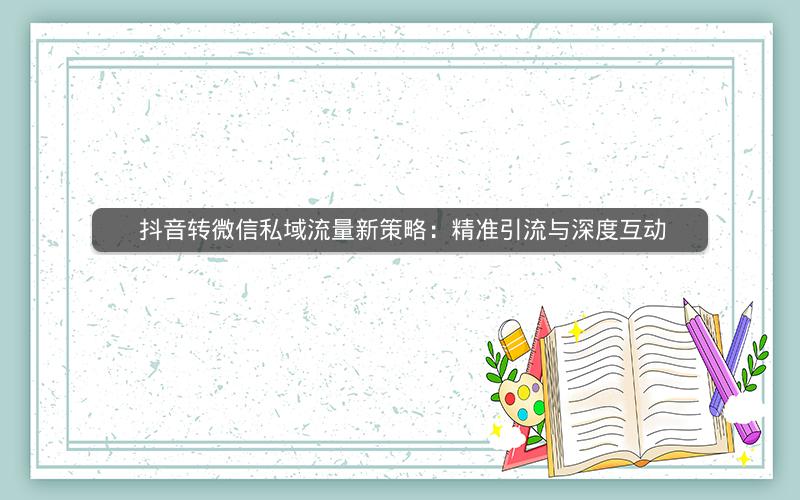 抖音转微信私域流量新策略：精准引流与深度互动